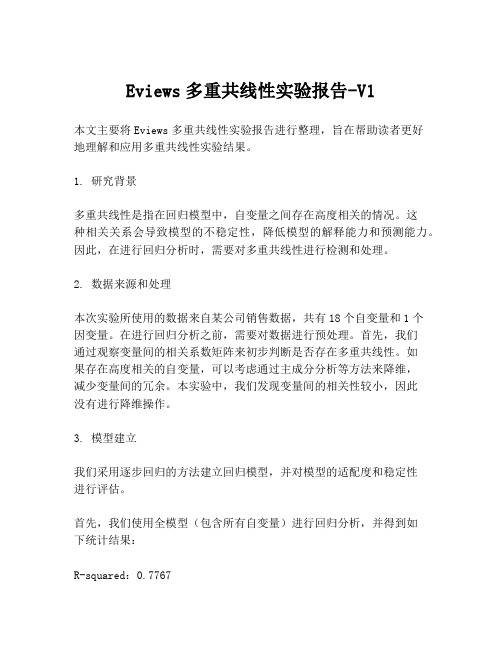 Eviews 多重共线性实验报告-V1

本文主要将 Eviews 多重共线性实验报告进行整理，旨在帮助读者更好地理解和应用多重共线性实验结果。

1. 研究背景

多重共线性是指在回归模型中，自变量之间存在高度相关的情况。这种相关关系会导致模型的不稳定性，降低模型的解释能力和预测能力。因此，在进行回归分析时，需要对多重共线性进行检测和处理。

2. 数据来源和处理

本次实验所使用的数据来自某公司销售数据，共有 18 个自变量和 1 个因变量。在进行回归分析之前，需要对数据进行预处理。首先，我们通过观察变量间的相关系数矩阵来初步判断是否存在多重共线性。如果存在高度相关的自变量，可以考虑通过主成分分析等方法来降维，减少变量间的冗余。本实验中，我们发现变量间的相关性较小，因此没有进行降维操作。

3. 模型建立

我们采用逐步回归的方法建立回归模型，并对模型的适配度和稳定性进行评估。

首先，我们使用全模型（包含所有自变量）进行回归分析，并得到如下统计结果：

R-squared: 0.7767